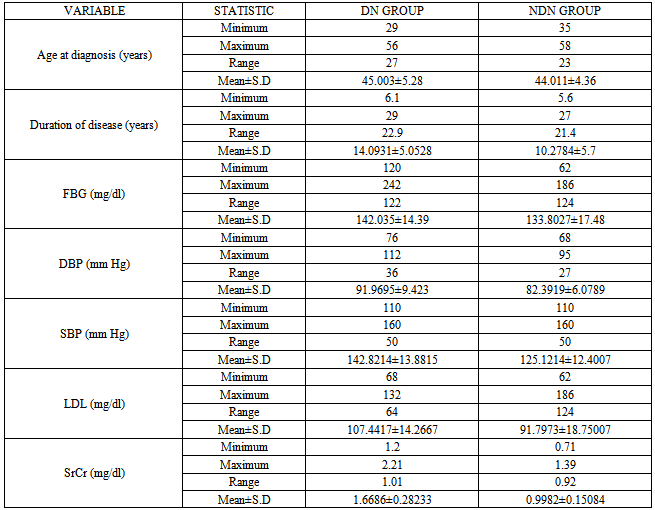 | VARIABLE | STATISTIC | DN GROUP | NDN GROUP |
|---|---|---|---|
| Age at diagnosis (years) | Minimum | 29 | 35 |
| | Maximum | 56 | 58 |
| | Range | 27 | 23 |
| | Mean±S.D | 45.003±5.28 | 44.011±4.36 |
| Duration of disease (years) | Minimum | 6.1 | 5.6 |
| | Maximum | 29 | 27 |
| | Range | 22.9 | 21.4 |
| | Mean±S.D | 14.0931±5.0528 | 10.2784±5.7 |
| FBG (mg/dl) | Minimum | 120 | 62 |
| | Maximum | 242 | 186 |
| | Range | 122 | 124 |
| | Mean±S.D | 142.035±14.39 | 133.8027±17.48 |
| DBP (mm Hg) | Minimum | 76 | 68 |
| | Maximum | 112 | 95 |
| | Range | 36 | 27 |
| | Mean±S.D | 91.9695±9.423 | 82.3919±6.0789 |
| SBP (mm Hg) | Minimum | 110 | 110 |
| | Maximum | 160 | 160 |
| | Range | 50 | 50 |
| | Mean±S.D | 142.8214±13.8815 | 125.1214±12.4007 |
| LDL (mg/dl) | Minimum | 68 | 62 |
| | Maximum | 132 | 186 |
| | Range | 64 | 124 |
| | Mean±S.D | 107.4417±14.2667 | 91.7973±18.75007 |
| SrCr (mg/dl) | Minimum | 1.2 | 0.71 |
| | Maximum | 2.21 | 1.39 |
| | Range | 1.01 | 0.92 |
| | Mean±S.D | 1.6686±0.28233 | 0.9982±0.15084 |